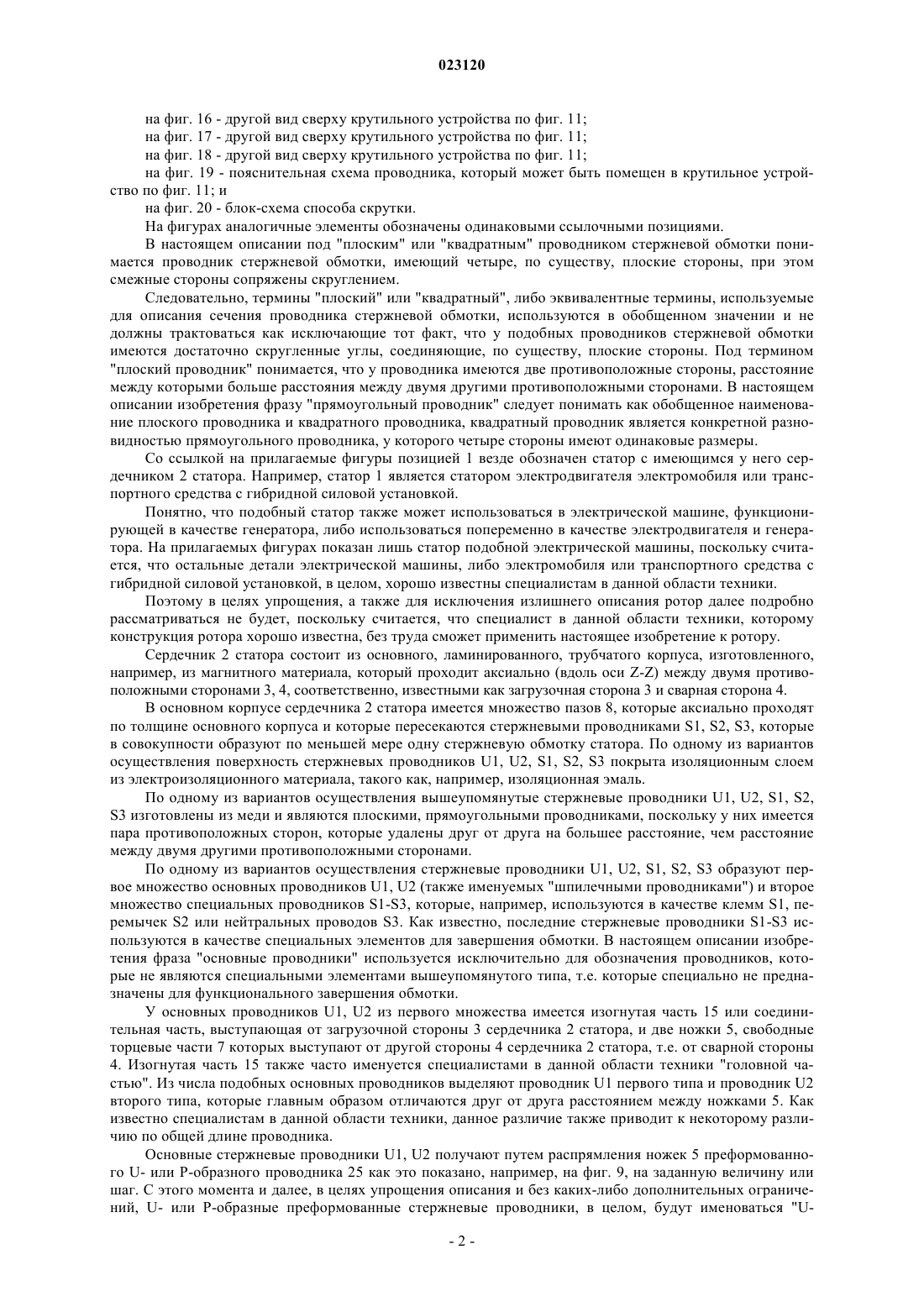 023120

на фиг. 16 - другой вид сверху крутильного устройства по фиг. 11;

на фиг. 17 - другой вид сверху крутильного устройства по фиг. 11;

на фиг. 18 - другой вид сверху крутильного устройства по фиг. 11;

на фиг. 19 - пояснительная схема проводника, который может быть помещен в крутильное устройство по фиг. 11; и

на фиг. 20 - блок-схема способа скрутки.

На фигурах аналогичные элементы обозначены одинаковыми ссылочными позициями.

В настоящем описании под "плоским" или "квадратным" проводником стержневой обмотки понимается проводник стержневой обмотки, имеющий четыре, по существу, плоские стороны, при этом смежные стороны сопряжены скруглением.

Следовательно, термины "плоский" или "квадратный", либо эквивалентные термины, используемые для описания сечения проводника стержневой обмотки, используются в обобщенном значении и не должны трактоваться как исключающие тот факт, что у подобных проводников стержневой обмотки имеются достаточно скругленные углы, соединяющие, по существу, плоские стороны. Под термином "плоский проводник" понимается, что у проводника имеются две противоположные стороны, расстояние между которыми больше расстояния между двумя другими противоположными сторонами. В настоящем описании изобретения фразу "прямоугольный проводник" следует понимать как обобщенное наименование плоского проводника и квадратного проводника, квадратный проводник является конкретной разновидностью прямоугольного проводника, у которого четыре стороны имеют одинаковые размеры.

Со ссылкой на прилагаемые фигуры позицией 1 везде обозначен статор с имеющимся у него сердечником 2 статора. Например, статор 1 является статором электродвигателя электромобиля или транспортного средства с гибридной силовой установкой.

Понятно, что подобный статор также может использоваться в электрической машине, функционирующей в качестве генератора, либо использоваться попеременно в качестве электродвигателя и генератора. На прилагаемых фигурах показан лишь статор подобной электрической машины, поскольку считается, что остальные детали электрической машины, либо электромобиля или транспортного средства с гибридной силовой установкой, в целом, хорошо известны специалистам в данной области техники.

Поэтому в целях упрощения, а также для исключения излишнего описания ротор далее подробно рассматриваться не будет, поскольку считается, что специалист в данной области техники, которому конструкция ротора хорошо известна, без труда сможет применить настоящее изобретение к ротору.

Сердечник 2 статора состоит из основного, ламинированного, трубчатого корпуса, изготовленного, например, из магнитного материала, который проходит аксиально (вдоль оси Z-Z) между двумя противоположными сторонами 3, 4, соответственно, известными как загрузочная сторона 3 и сварная сторона 4.

В основном корпусе сердечника 2 статора имеется множество пазов 8, которые аксиально проходят по толщине основного корпуса и которые пересекаются стержневыми проводниками S1, S2, S3, которые в совокупности образуют по меньшей мере одну стержневую обмотку статора. По одному из вариантов осуществления поверхность стержневых проводников U1, U2, S1, S2, S3 покрыта изоляционным слоем из электроизоляционного материала, такого как, например, изоляционная эмаль.

По одному из вариантов осуществления вышеупомянутые стержневые проводники U1, U2, S1, S2, S3 изготовлены из меди и являются плоскими, прямоугольными проводниками, поскольку у них имеется пара противоположных сторон, которые удалены друг от друга на большее расстояние, чем расстояние между двумя другими противоположными сторонами.

По одному из вариантов осуществления стержневые проводники U1, U2, S1, S2, S3 образуют первое множество основных проводников U1, U2 (также именуемых "шпилечными проводниками") и второе множество специальных проводников S1-S3, которые, например, используются в качестве клемм S1, перемычек S2 или нейтральных проводов S3. Как известно, последние стержневые проводники S1-S3 используются в качестве специальных элементов для завершения обмотки. В настоящем описании изобретения фраза "основные проводники" используется исключительно для обозначения проводников, которые не являются специальными элементами вышеупомянутого типа, т.е. которые специально не предназначены для функционального завершения обмотки.

У основных проводников U1, U2 из первого множества имеется изогнутая часть 15 или соединительная часть, выступающая от загрузочной стороны 3 сердечника 2 статора, и две ножки 5, свободные торцевые части 7 которых выступают от другой стороны 4 сердечника 2 статора, т.е. от сварной стороны 4. Изогнутая часть 15 также часто именуется специалистами в данной области техники "головной частью". Из числа подобных основных проводников выделяют проводник U1 первого типа и проводник U2 второго типа, которые главным образом отличаются друг от друга расстоянием между ножками 5. Как известно специалистам в данной области техники, данное различие также приводит к некоторому различию по общей длине проводника.

Основные стержневые проводники U1, U2 получают путем распрямления ножек 5 преформованного U- или P-образного проводника 25 как это показано, например, на фиг. 9, на заданную величину или шаг. С этого момента и далее, в целях упрощения описания и без каких-либо дополнительных ограничений, U- или P-образные преформованные стержневые проводники, в целом, будут именоваться "U-

- 2 -